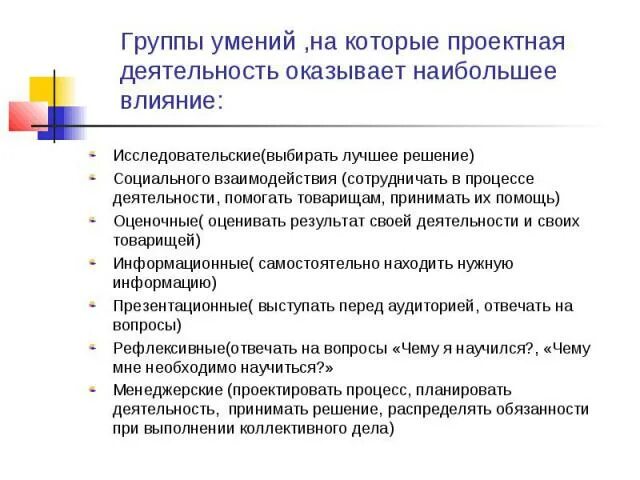 Группы умений ,на которые проектная деятельность оказывает наибольшее влияние:

Исследовательские(выбирать лучшее решение)

Социального взаимодействия (сотрудничать в процессе деятельности, помогать товарищам, принимать их помощь)

Оценочные( оценивать результат своей деятельности и своих товарищей)

Информационные( самостоятельно находить нужную информацию)

Презентационные( выступать перед аудиторией, отвечать на вопросы)

Рефлексивные(отвечать на вопросы «Чему я научился?, «Чему мне необходимо научиться?»

Менеджерские (проектировать процесс, планировать деятельность, принимать решение, распределять обязанности при выполнении коллективного дела)